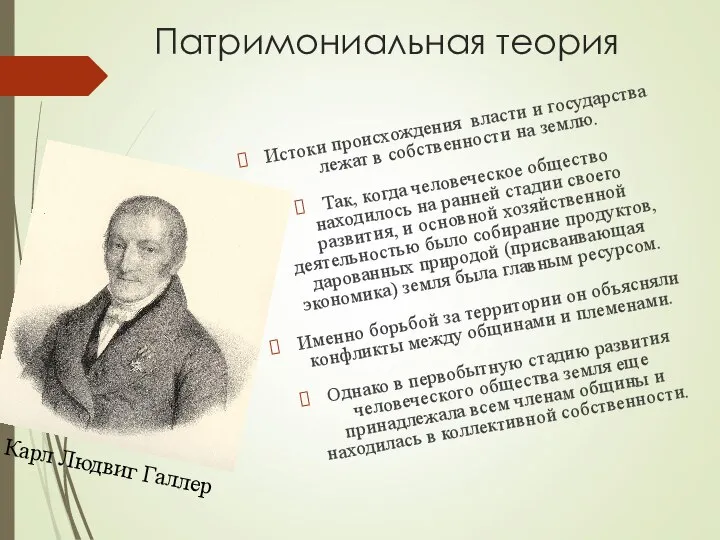 Патримониальная теория

Истоки происхождения власти и государства лежат в собственности на землю.

Так, когда человеческое общество находилось на ранней стадии своего развития, и основной хозяйственной деятельностью было собирание продуктов, дарованных природой (присваивающая экономика) земля была главным ресурсом.

Именно борьбой за территории он объясняли конфликты между общинами и племенами.

Однако в первобытную стадию развития человеческого общества земля еще принадлежала всем членам общины и находилась в коллективной собственности.

Карл Людвиг Галлер